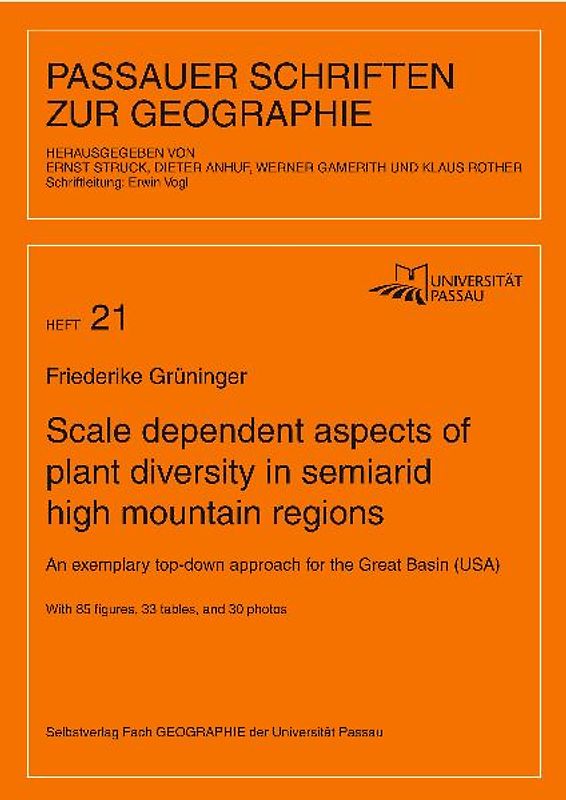 PASSAUER SCHRIFTEN ZUR GEOGRAPHIE

HERAUSGEGEBEN VON
ERNST STRUCK, DIETER ANHUF, WERNER GAMERITH UND KLAUS ROTHER
Schriftleitung: Erwin Vogl

UNIVERSITÄT PASSAU

HEFT 21

Friederike Grüninger

Scale dependent aspects of plant diversity in semiarid high mountain regions

An exemplary top-down approach for the Great Basin (USA)

With 85 figures, 33 tables, and 30 photos

Selbstverlag Fach GEOGRAPHIE der Universität Passau